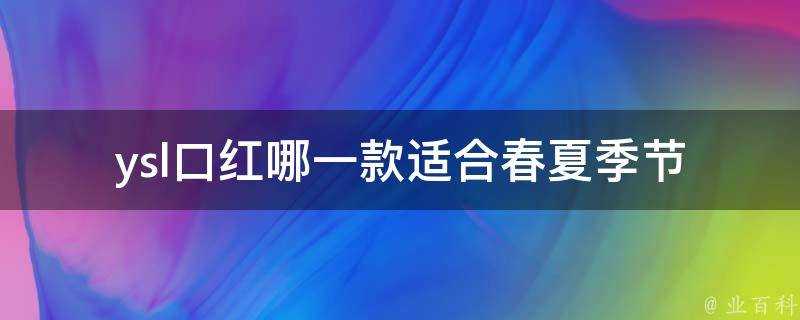 ysl口红哪一款适合春夏季节

@ 业百科